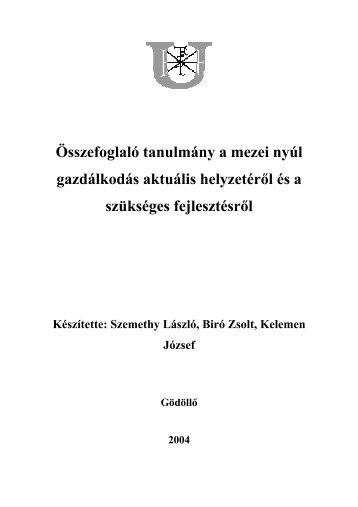 Összefoglaló tanulmány a mezei nyúl gazdálkodás aktuális helyzetéről és a szükséges fejlesztésről

Készítette: Szemethy László, Biró Zsolt, Kelemen József

Gödöllő

2004